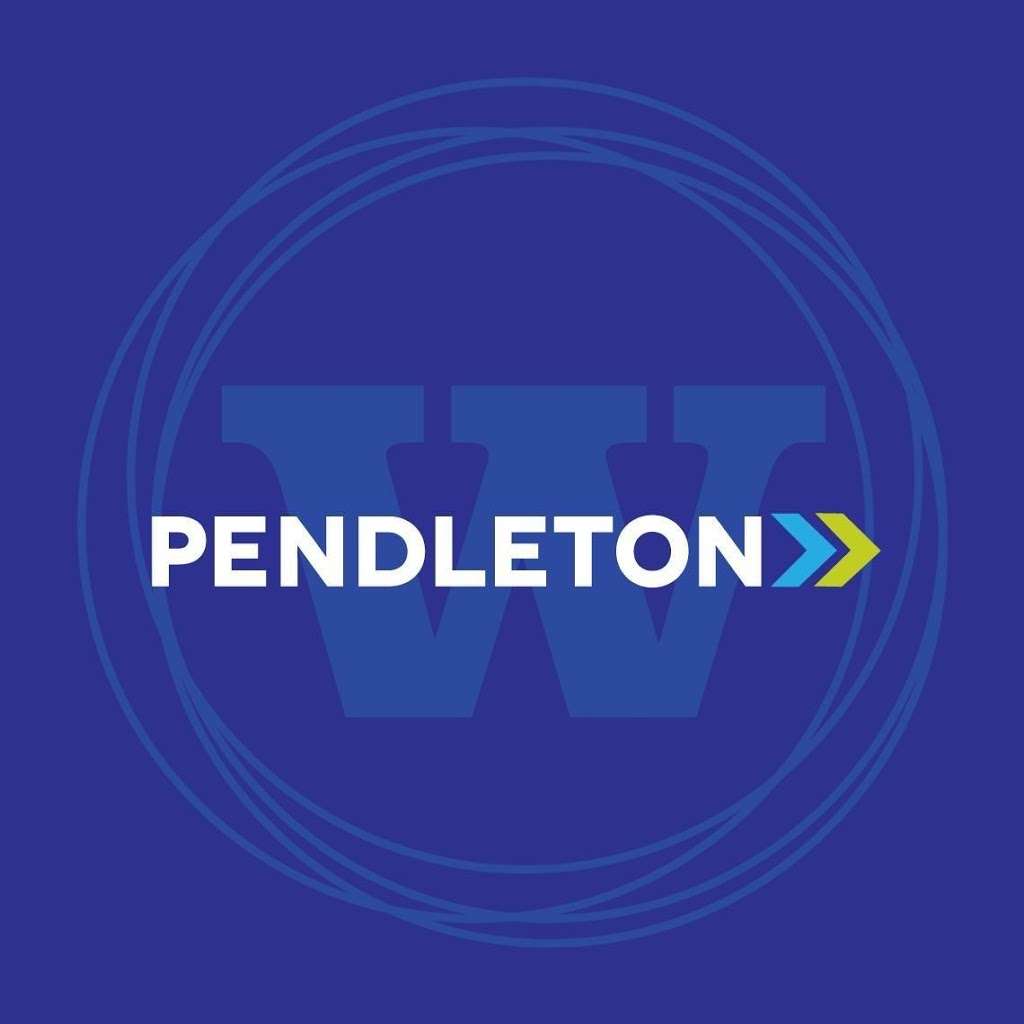 W
PENDLETON